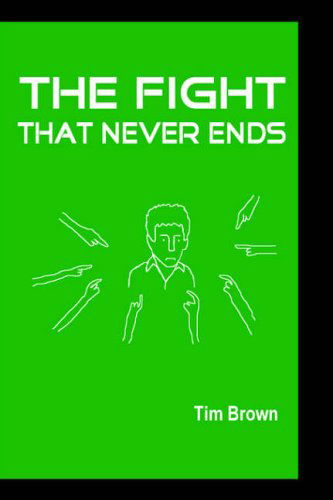 THE FIGHT
THAT NEVER ENDS

Tim Brown